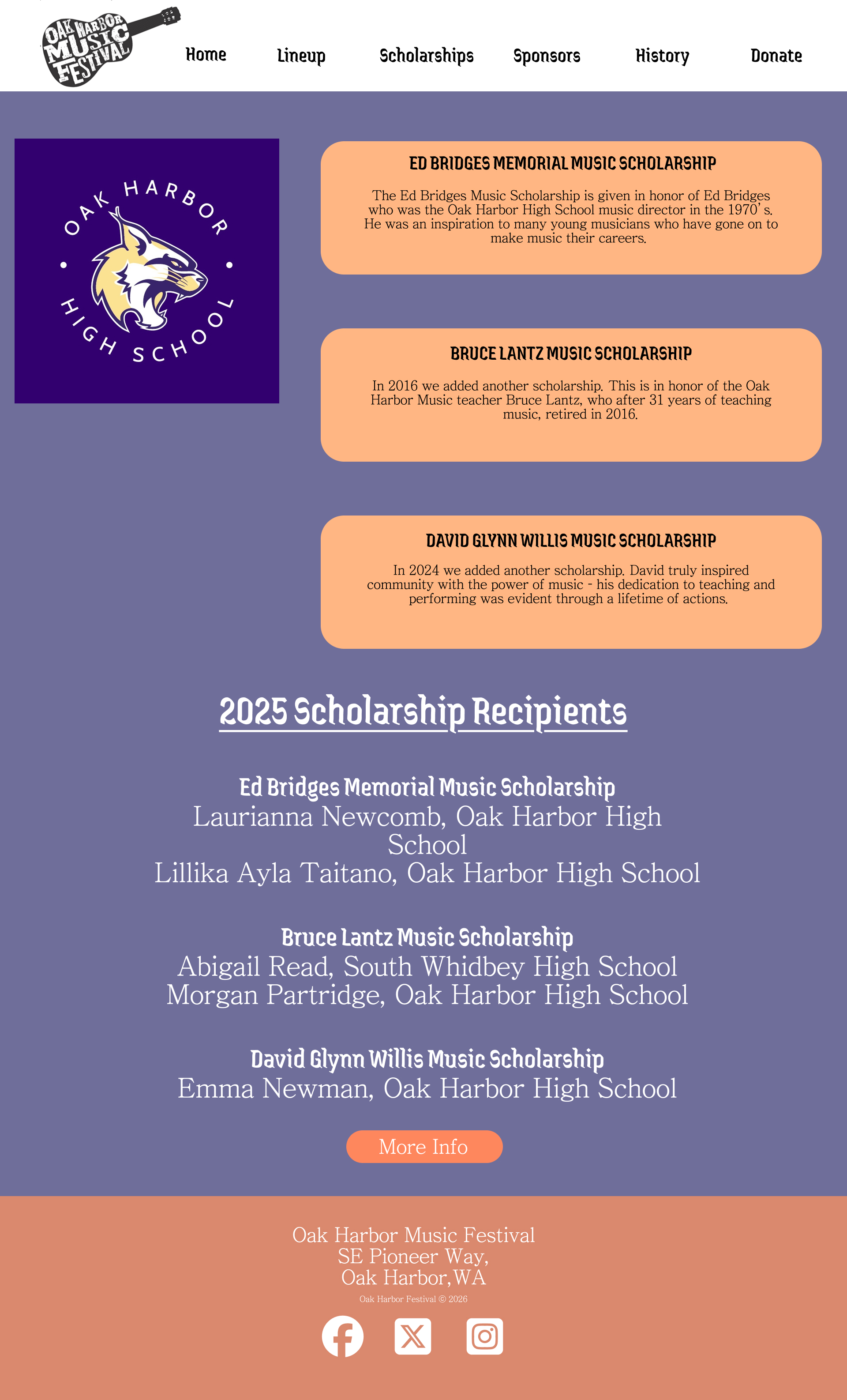 OAK HARBOR MUSIC FESTIVAL

Home
Lineup
Scholarships
Sponsors
History
Donate

OAK HARBOR HIGH SCHOOL

ED BRIDGES MEMORIAL MUSIC SCHOLARSHIP

The Ed Bridges Music Scholarship is given in honor of Ed Bridges who was the Oak Harbor High School music director in the 1970's. He was an inspiration to many young musicians who have gone on to make music their careers.

BRUCE LANTZ MUSIC SCHOLARSHIP

In 2016 we added another scholarship. This is in honor of the Oak Harbor Music teacher Bruce Lantz, who after 31 years of teaching music, retired in 2016.

DAVID GLYNN WILLIS MUSIC SCHOLARSHIP

In 2024 we added another scholarship. David truly inspired community with the power of music - his dedication to teaching and performing was evident through a lifetime of actions.

2025 Scholarship Recipients

Ed Bridges Memorial Music Scholarship
Laurianna Newcomb, Oak Harbor High School
Lillika Ayla Taitano, Oak Harbor High School

Bruce Lantz Music Scholarship
Abigail Read, South Whidbey High School
Morgan Partridge, Oak Harbor High School

David Glynn Willis Music Scholarship
Emma Newman, Oak Harbor High School

More Info

Oak Harbor Music Festival
SE Pioneer Way,
Oak Harbor,WA
Oak Harbor Festival © 2026